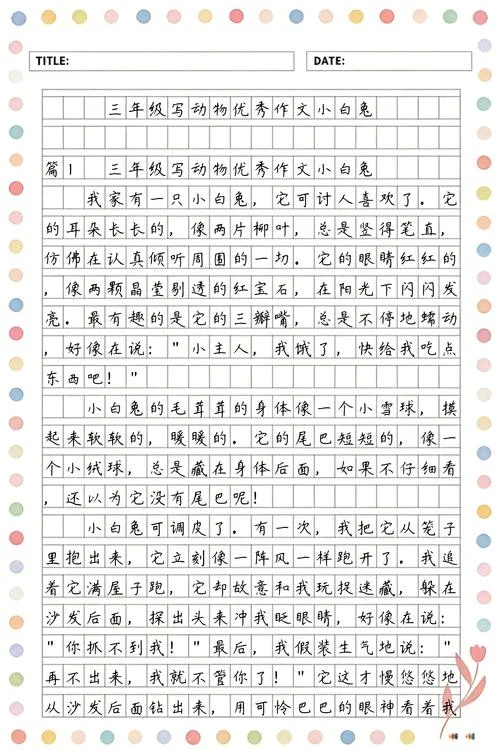 TITLE:

DATE:

三年级写动物优秀作文小白兔

篇1 三年级写动物优秀作文小白兔

我家有一只小白兔，它可讨人喜欢了。它的耳朵长长的，像两片柳叶，总是竖得笔直，仿佛在认真倾听周围的一切。它的眼睛红红的，像两颗晶莹剔透的红宝石，在阳光下闪闪发亮。最有趣的是它的三瓣嘴，总是不停地蠕动，好像在说："小主人，我饿了，快给我吃点东西吧！"

小白兔的毛茸茸的身体像一个小雪球，摸起来软软的，暖暖的。它的尾巴短短的，像一个小绒球，总是藏在身体后面，如果不仔细看，还以为它没有尾巴呢！

小白兔可调皮了。有一次，我把它从笼子里抱出来，它立刻像一阵风一样跑开了。我追着它满屋子跑，它却故意和我玩捉迷藏，躲在沙发后面，探出头来冲我眨眼睛，好像在说："你抓不到我！"最后，我假装生气地说："再不出来，我就不管你了！"它这才慢悠悠地从沙发后面钻出来，用可怜巴巴的眼神看着我